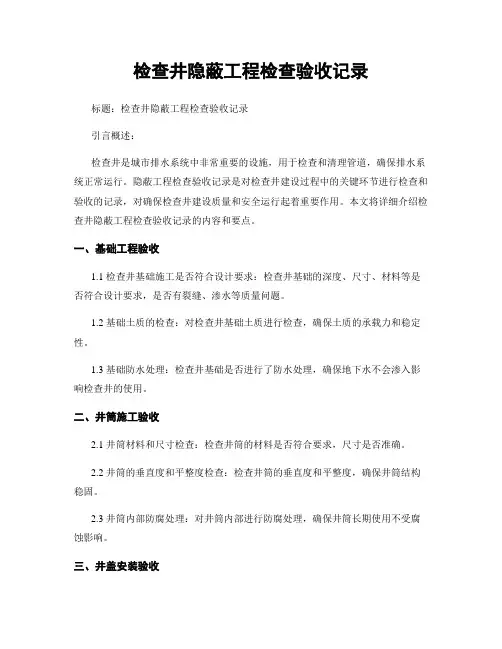 检查井隐蔽工程检查验收记录

标题：检查井隐蔽工程检查验收记录

引言概述：

检查井是城市排水系统中非常重要的设施，用于检查和清理管道，确保排水系统正常运行。隐蔽工程检查验收记录是对检查井建设过程中的关键环节进行检查和验收的记录，对确保检查井建设质量和安全运行起着重要作用。本文将详细介绍检查井隐蔽工程检查验收记录的内容和要点。

一、基础工程验收

1.1 检查井基础施工是否符合设计要求：检查井基础的深度、尺寸、材料等是否符合设计要求，是否有裂缝、渗水等质量问题。

1.2 基础土质的检查：对检查井基础土质进行检查，确保土质的承载力和稳定性。

1.3 基础防水处理：检查井基础是否进行了防水处理，确保地下水不会渗入影响检查井的使用。

二、井筒施工验收

2.1 井筒材料和尺寸检查：检查井筒的材料是否符合要求，尺寸是否准确。

2.2 井筒的垂直度和平整度检查：检查井筒的垂直度和平整度，确保井筒结构稳固。

2.3 井筒内部防腐处理：对井筒内部进行防腐处理，确保井筒长期使用不受腐蚀影响。

三、井盖安装验收